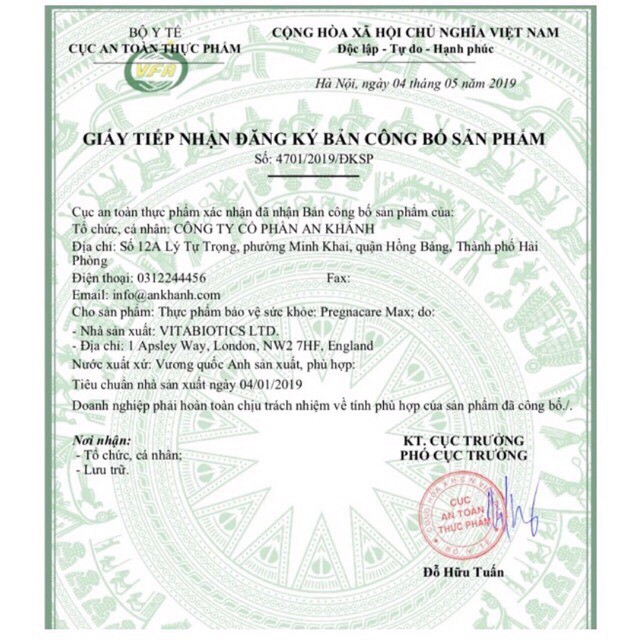 BỘ Y TẾ
CỤC AN TOÀN THỰC PHẨM

VFA

CỘNG HÒA XÃ HỘI CHỦ NGHĨA VIỆT NAM
Độc lập - Tự do - Hạnh phúc

Hà Nội, ngày 04 tháng 05 năm 2019

GIẤY TIẾP NHẬN ĐĂNG KÝ BẢN CÔNG BỐ SẢN PHẨM
Số: 4701/2019/ĐKSP

Cục an toàn thực phẩm xác nhận đã nhận Bản công bố sản phẩm của:
Tổ chức, cá nhân: CÔNG TY CỔ PHẦN AN KHÁNH
Địa chỉ: Số 12A Lý Tự Trọng, phường Minh Khai, quận Hồng Bàng, Thành phố Hải Phòng
Điện thoại: 0312244456 Fax:
Email: info@ankhanh.com
Cho sản phẩm: Thực phẩm bảo vệ sức khỏe: Pregnacare Max; do:
- Nhà sản xuất: VITABIOTICS LTD.
- Địa chỉ: 1 Apsley Way, London, NW2 7HF, England
Nước xuất xứ: Vương quốc Anh sản xuất, phù hợp:
Tiêu chuẩn nhà sản xuất ngày 04/01/2019
Doanh nghiệp phải hoàn toàn chịu trách nhiệm về tính phù hợp của sản phẩm đã công bố./.

Nơi nhận:
- Tổ chức, cá nhân;
- Lưu trữ.

KT. CỤC TRƯỞNG
PHÓ CỤC TRƯỞNG

CỤC AN TOÀN THỰC PHẨM
BỘ Y TẾ

Đỗ Hữu Tuấn